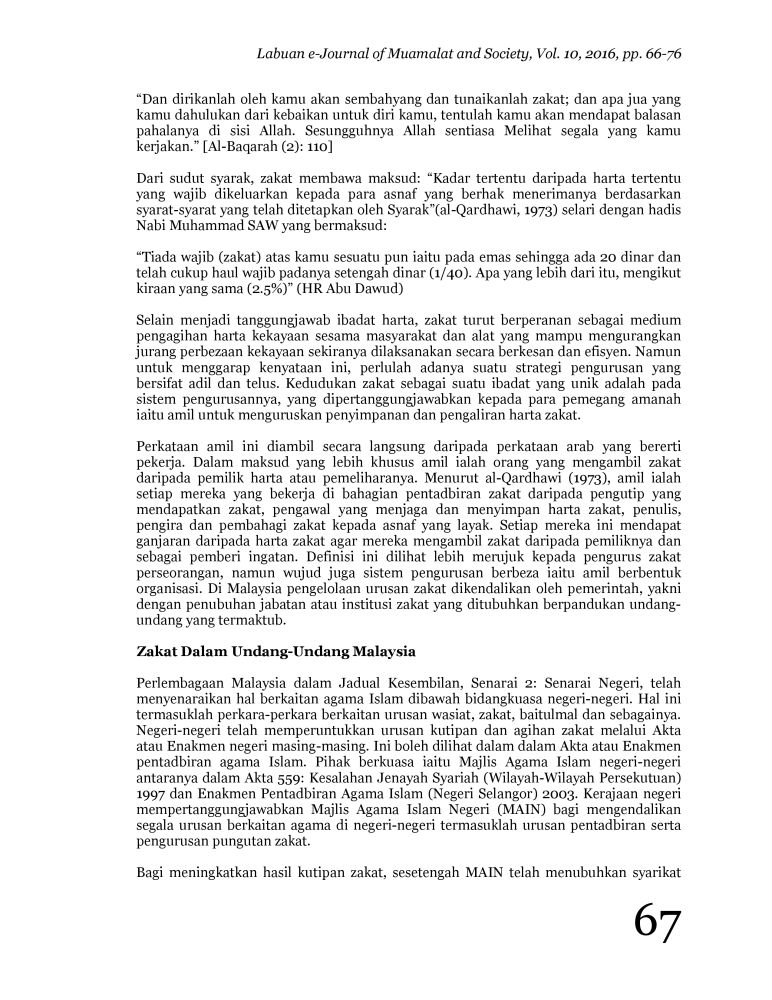 Labuan e-Journal of Muamalat and Society, Vol. 10, 2016, pp. 66-76

"Dan dirikanlah oleh kamu akan sembahyang dan tunaikanlah zakat; dan apa jua yang kamu dahulukan dari kebaikan untuk diri kamu, tentulah kamu akan mendapat balasan pahalanya di sisi Allah. Sesungguhnya Allah sentiasa Melihat segala yang kamu kerjakan." [Al-Baqarah (2): 110]

Dari sudut syarak, zakat membawa maksud: "Kadar tertentu daripada harta tertentu yang wajib dikeluarkan kepada para asnaf yang berhak menerimanya berdasarkan syarat-syarat yang telah ditetapkan oleh Syarak"(al-Qardhawi, 1973) selari dengan hadis Nabi Muhammad SAW yang bermaksud:

"Tiada wajib (zakat) atas kamu sesuatu pun iaitu pada emas sehingga ada 20 dinar dan telah cukup haul wajib padanya setengah dinar (1/40). Apa yang lebih dari itu, mengikut kiraan yang sama (2.5%)" (HR Abu Dawud)

Selain menjadi tanggungjawab ibadat harta, zakat turut berperanan sebagai medium pengagihan harta kekayaan sesama masyarakat dan alat yang mampu mengurangkan jurang perbezaan kekayaan sekiranya dilaksanakan secara berkesan dan efisyen. Namun untuk menggarap kenyataan ini, perlulah adanya suatu strategi pengurusan yang bersifat adil dan telus. Kedudukan zakat sebagai suatu ibadat yang unik adalah pada sistem pengurusannya, yang dipertanggungjawabkan kepada para pemegang amanah iaitu amil untuk menguruskan penyimpanan dan pengaliran harta zakat.

Perkataan amil ini diambil secara langsung daripada perkataan arab yang bererti pekerja. Dalam maksud yang lebih khusus amil ialah orang yang mengambil zakat daripada pemilik harta atau pemeliharanya. Menurut al-Qardhawi (1973), amil ialah setiap mereka yang bekerja di bahagian pentadbiran zakat daripada pengutip yang mendapatkan zakat, pengawal yang menjaga dan menyimpan harta zakat, penulis, pengira dan pembahagi zakat kepada asnaf yang layak. Setiap mereka ini mendapat ganjaran daripada harta zakat agar mereka mengambil zakat daripada pemiliknya dan sebagai pemberi ingatan. Definisi ini dilihat lebih merujuk kepada pengurus zakat perseorangan, namun wujud juga sistem pengurusan berbeza iaitu amil berbentuk organisasi. Di Malaysia pengelolaan urusan zakat dikendalikan oleh pemerintah, yakni dengan penubuhan jabatan atau institusi zakat yang ditubuhkan berpandukan undang-undang yang termaktub.

Zakat Dalam Undang-Undang Malaysia

Perlembagaan Malaysia dalam Jadual Kesembilan, Senarai 2: Senarai Negeri, telah menyenaraikan hal berkaitan agama Islam dibawah bidangkuasa negeri-negeri. Hal ini termasuklah perkara-perkara berkaitan urusan wasiat, zakat, baitulmal dan sebagainya. Negeri-negeri telah memperuntukkan urusan kutipan dan agihan zakat melalui Akta atau Enakmen negeri masing-masing. Ini boleh dilihat dalam dalam Akta atau Enakmen pentadbiran agama Islam. Pihak berkuasa iaitu Majlis Agama Islam negeri-negeri antaranya dalam Akta 559: Kesalahan Jenayah Syariah (Wilayah-Wilayah Persekutuan) 1997 dan Enakmen Pentadbiran Agama Islam (Negeri Selangor) 2003. Kerajaan negeri mempertanggungjawabkan Majlis Agama Islam Negeri (MAIN) bagi mengendalikan segala urusan berkaitan agama di negeri-negeri termasuklah urusan pentadbiran serta pengurusan pungutan zakat.

Bagi meningkatkan hasil kutipan zakat, sesetengah MAIN telah menubuhkan syarikat

67